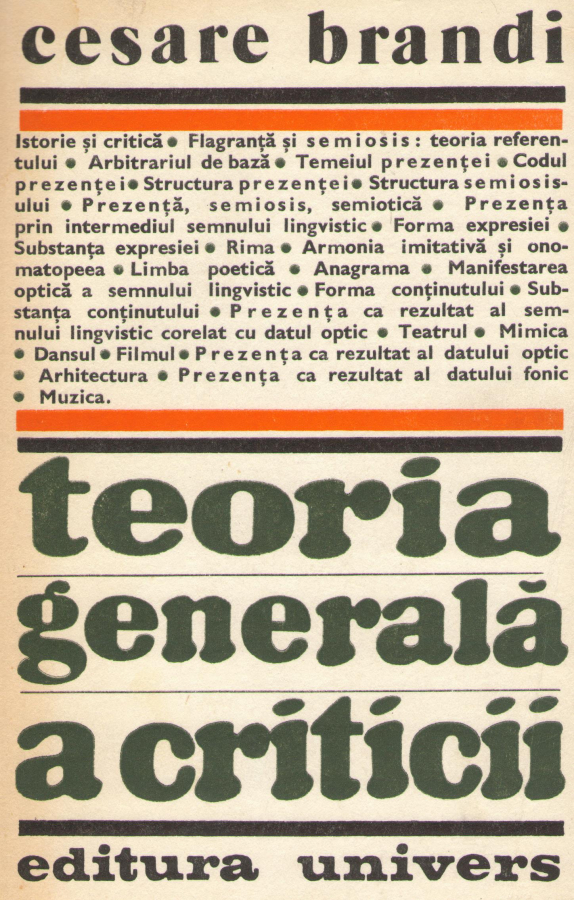 cesare brandi

Istorie și critică • Flagranță și semiosis: teoria referentului • Arbitrariul de bază • Temeiul prezenței • Codul prezenței • Structura prezenței • Structura semiosisului • Prezență, semiosis, semiotică • Prezența prin intermediul semnului lingvistic • Forma expresiei • Substanța expresiei • Rima • Armonia imitativă și onomatopeea • Limba poetică • Anagrama • Manifestarea optică a semnului lingvistic • Forma conținutului • Substanța conținutului • Prezența ca rezultat al semnului lingvistic corelat cu datul optic • Teatrul • Mimica • Dansul • Filmul • Prezența ca rezultat al datului optic • Arhitectura • Prezența ca rezultat al datului fonic • Muzica.

teoria
generală
a criticii

editura univers